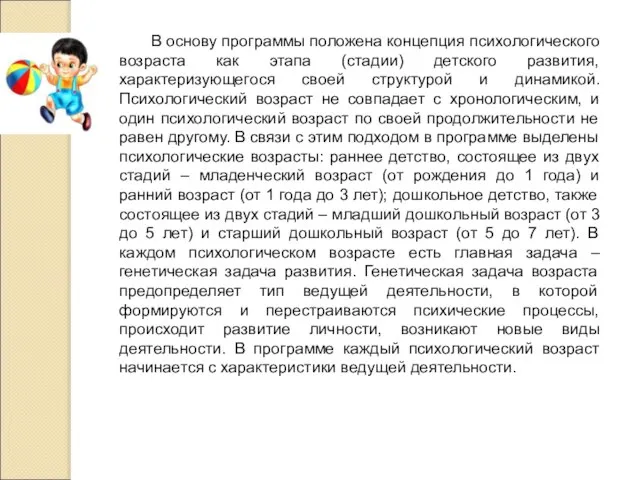 В основу программы положена концепция психологического возраста как этапа (стадии) детского развития, характеризующегося своей структурой и динамикой. Психологический возраст не совпадает с хронологическим, и один психологический возраст по своей продолжительности не равен другому. В связи с этим подходом в программе выделены психологические возрасты: раннее детство, состоящее из двух стадий – младенческий возраст (от рождения до 1 года) и ранний возраст (от 1 года до 3 лет); дошкольное детство, также состоящее из двух стадий – младший дошкольный возраст (от 3 до 5 лет) и старший дошкольный возраст (от 5 до 7 лет). В каждом психологическом возрасте есть главная задача – генетическая задача развития. Генетическая задача возраста предопределяет тип ведущей деятельности, в которой формируются и перестраиваются психические процессы, происходит развитие личности, возникают новые виды деятельности. В программе каждый психологический возраст начинается с характеристики ведущей деятельности.